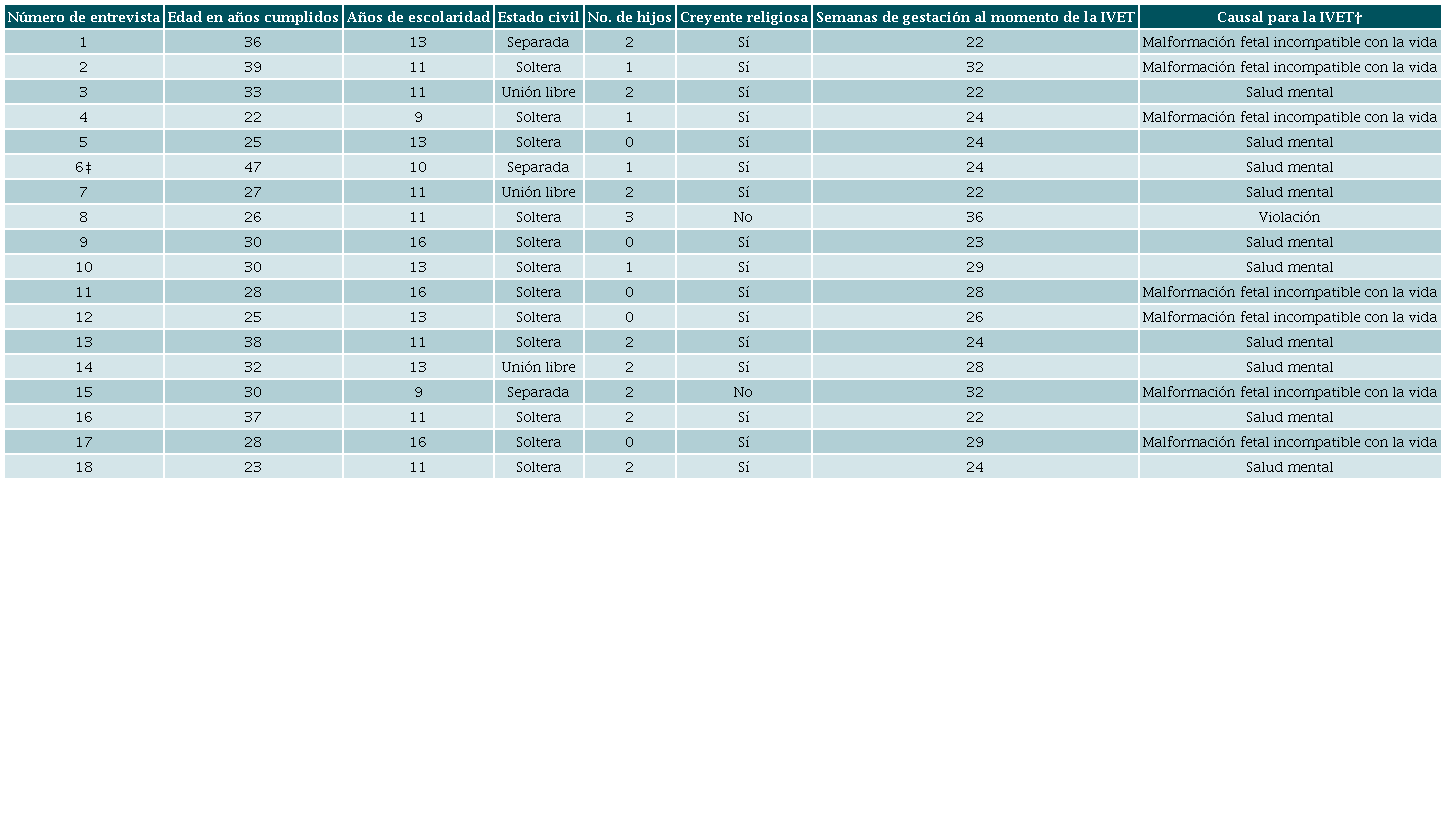 | Número de entrevista | Edad en años cumplidos | Años de escolaridad | Estado civil | No. de hijos | Creyente religiosa | Semanas de gestación al momento de la IVET | Causal para la IVET† |
|---|---|---|---|---|---|---|---|
| 1 | 36 | 13 | Separada | 2 | Sí | 22 | Malformación fetal incompatible con la vida |
| 2 | 39 | 11 | Soltera | 1 | Sí | 32 | Malformación fetal incompatible con la vida |
| 3 | 33 | 11 | Unión libre | 2 | Sí | 22 | Salud mental |
| 4 | 22 | 9 | Soltera | 1 | Sí | 24 | Malformación fetal incompatible con la vida |
| 5 | 25 | 13 | Soltera | 0 | Sí | 24 | Salud mental |
| 6‡ | 47 | 10 | Separada | 1 | Sí | 24 | Salud mental |
| 7 | 27 | 11 | Unión libre | 2 | Sí | 22 | Salud mental |
| 8 | 26 | 11 | Soltera | 3 | No | 36 | Violación |
| 9 | 30 | 16 | Soltera | 0 | Sí | 23 | Salud mental |
| 10 | 30 | 13 | Soltera | 1 | Sí | 29 | Salud mental |
| 11 | 28 | 16 | Soltera | 0 | Sí | 28 | Malformación fetal incompatible con la vida |
| 12 | 25 | 13 | Soltera | 0 | Sí | 26 | Malformación fetal incompatible con la vida |
| 13 | 38 | 11 | Soltera | 2 | Sí | 24 | Salud mental |
| 14 | 32 | 13 | Unión libre | 2 | Sí | 28 | Salud mental |
| 15 | 30 | 9 | Separada | 2 | No | 32 | Malformación fetal incompatible con la vida |
| 16 | 37 | 11 | Soltera | 2 | Sí | 22 | Salud mental |
| 17 | 28 | 16 | Soltera | 0 | Sí | 29 | Malformación fetal incompatible con la vida |
| 18 | 23 | 11 | Soltera | 2 | Sí | 24 | Salud mental |